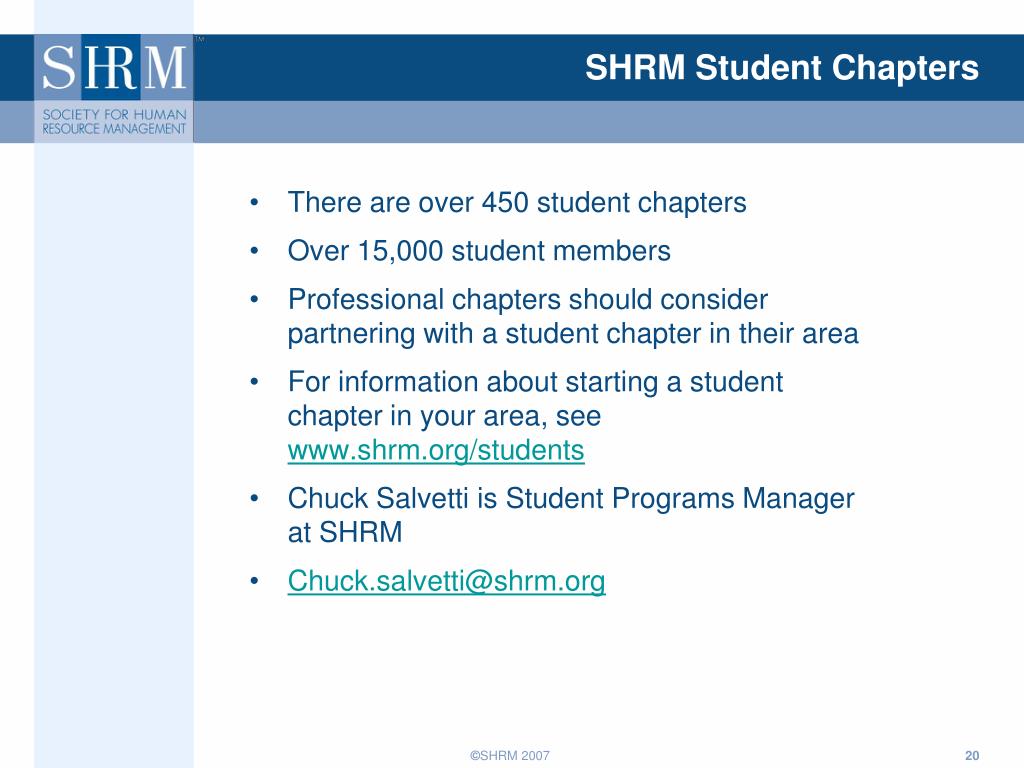 SHRM™
SOCIETY FOR HUMAN RESOURCE MANAGEMENT

SHRM Student Chapters

• There are over 450 student chapters
• Over 15,000 student members
• Professional chapters should consider partnering with a student chapter in their area
• For information about starting a student chapter in your area, see www.shrm.org/students
• Chuck Salvetti is Student Programs Manager at SHRM
• Chuck.salvetti@shrm.org

©SHRM 2007

20